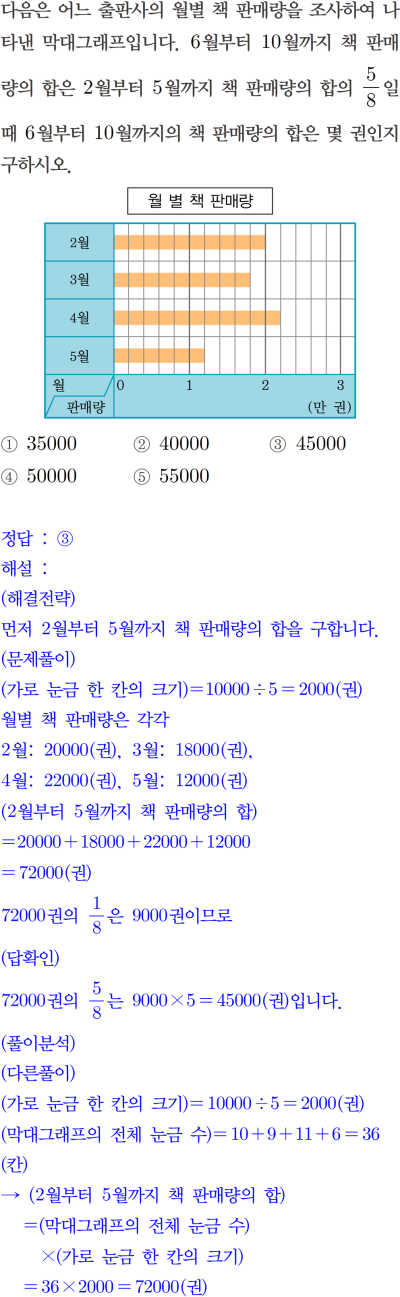 다음은 어느 출판사의 월별 책 판매량을 조사하여 나타낸 막대그래프입니다. 6월부터 10월까지 책 판매량의 합은 2월부터 5월까지 책 판매량의 합의 $\frac{5}{8}$일 때 6월부터 10월까지의 책 판매량의 합은 몇 권인지 구하시오.

월 별 책 판매량

2월
3월
4월
5월
월
판매량
0
1
2
3
(만 권)

① 35000 ② 40000 ③ 45000
④ 50000 ⑤ 55000

정답 : ③
해설 :
(해결전략)
먼저 2월부터 5월까지 책 판매량의 합을 구합니다.
(문제풀이)
(가로 눈금 한 칸의 크기)$=10000\div5=2000$(권)
월별 책 판매량은 각각
2월: 20000(권), 3월: 18000(권),
4월: 22000(권), 5월: 12000(권)
(2월부터 5월까지 책 판매량의 합)
$=20000+18000+22000+12000$
$=72000$(권)
72000권의 $\frac{1}{8}$은 9000권이므로
(답확인)
72000권의 $\frac{5}{8}$는 $9000\times5=45000$(권)입니다.
(풀이분석)
(다른풀이)
(가로 눈금 한 칸의 크기)$=10000\div5=2000$(권)
(막대그래프의 전체 눈금 수)$=10+9+11+6=36$(칸)
→ (2월부터 5월까지 책 판매량의 합)
=(막대그래프의 전체 눈금 수)
×(가로 눈금 한 칸의 크기)
$=36\times2000=72000$(권)